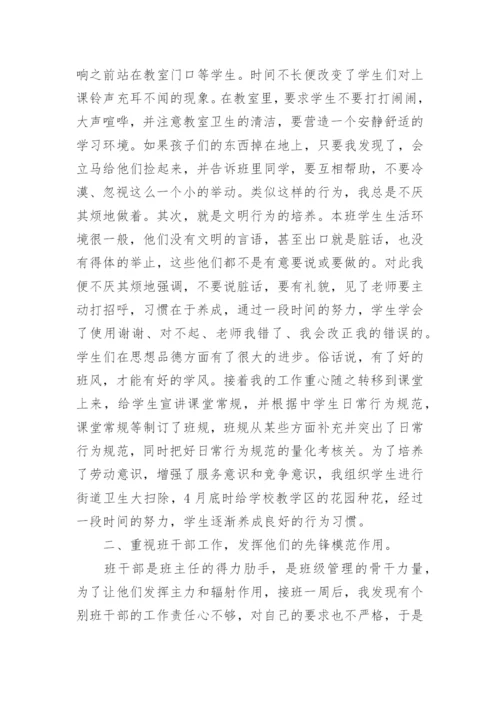 响之前站在教室门口等学生。时间不长便改变了学生们对上课铃声充耳不闻的现象。在教室里，要求学生不要打打闹闹，大声喧哗，并注意教室卫生的清洁，要营造一个安静舒适的学习环境。如果孩子们的东西掉在地上，只要我发现了，会立马给他们捡起来，并告诉班里同学，要互相帮助，不要冷漠、忽视这么一个小的举动。类似这样的行为，我总是不厌其烦地做着。其次，就是文明行为的培养。本班学生生活环境很一般，他们没有文明的言语，甚至出口就是脏话，也没有得体的举止，这些他们都不是有意要说或要做的。对此我便不厌其烦地强调，不要说脏话，要有礼貌，见了老师要主动打招呼，习惯在于养成，通过一段时间的努力，学生学会了使用谢谢、对不起、老师我错了、我会改正我的错误的。学生们在思想品德方面有了很大的进步。俗话说，有了好的班风，才能有好的学风。接着我的工作重心随之转移到课堂上来，给学生宣讲课堂常规，并根据中学生日常行为规范，课堂常规等制订了班规，班规从某些方面补充并突出了日常行为规范，同时把好日常行为规范的量化考核关。为了培养了劳动意识，增强了服务意识和竞争意识，我组织学生进行街道卫生大扫除，4月底时给学校教学区的花园种花，经过一段时间的努力，学生逐渐养成良好的行为习惯。

二、重视班干部工作，发挥他们的先锋模范作用。

班干部是班主任的得力助手，是班级管理的骨干力量，为了让他们发挥主力和辐射作用，接班一周后，我发现有个别班干部的工作责任心不够，对自己的要求也不严格，于是